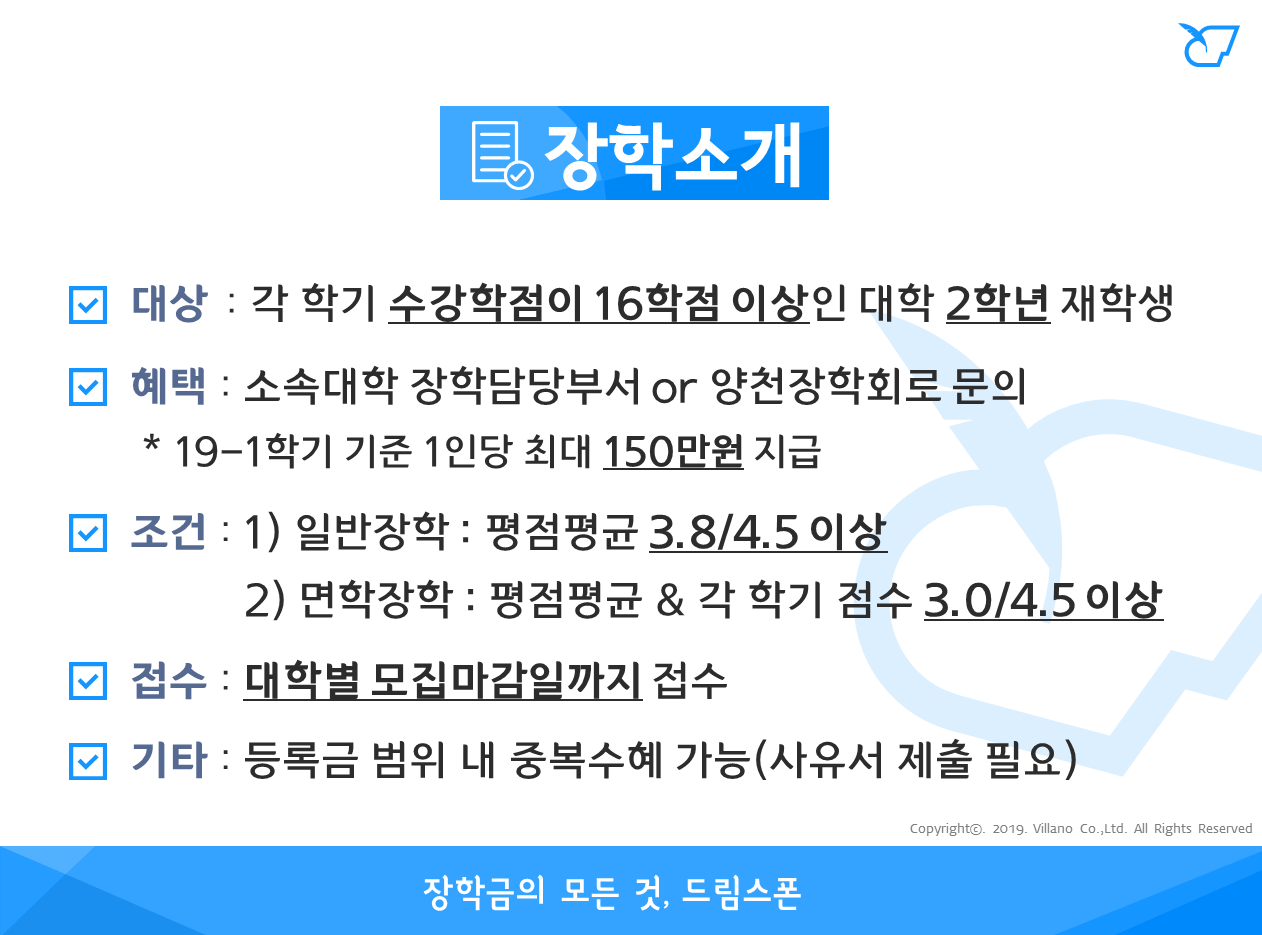 장학소개

☑ 대상 : 각 학기 수강학점이 16학점 이상인 대학 2학년 재학생

☑ 혜택 : 소속대학 장학담당부서 or 양천장학회로 문의
* 19-1학기 기준 1인당 최대 150만원 지급

☑ 조건 : 1) 일반장학 : 평점평균 3.8/4.5 이상
2) 면학장학 : 평점평균 & 각 학기 점수 3.0/4.5 이상

☑ 접수 : 대학별 모집마감일까지 접수

☑ 기타 : 등록금 범위 내 중복수혜 가능(사유서 제출 필요)

Copyright©. 2019. Villano Co.,Ltd. All Rights Reserved

장학금의 모든 것, 드림스폰